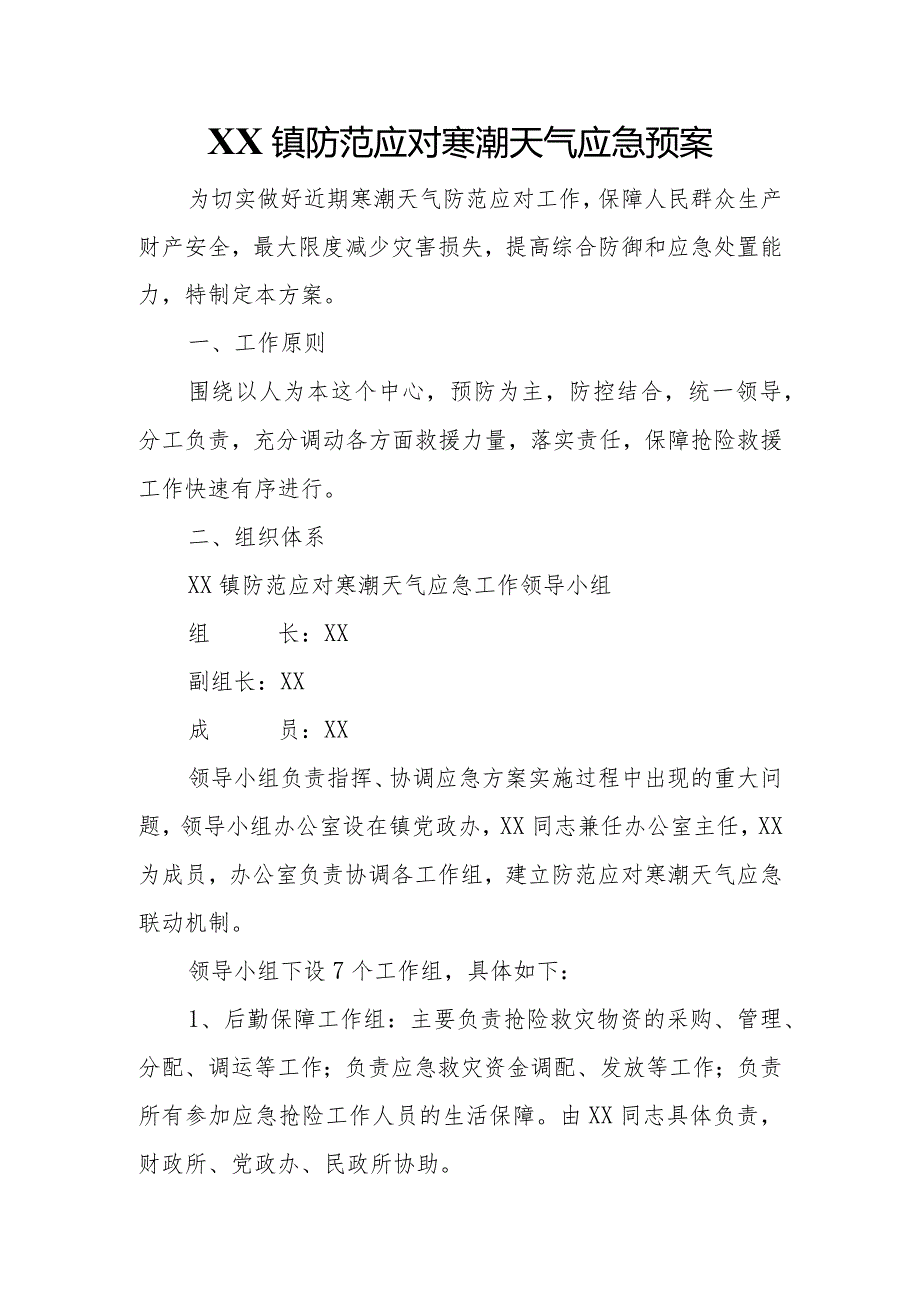 XX镇防范应对寒潮天气应急预案

为切实做好近期寒潮天气防范应对工作，保障人民群众生产财产安全，最大限度减少灾害损失，提高综合防御和应急处置能力，特制定本方案。

一、工作原则

围绕以人为本这个中心，预防为主，防控结合，统一领导，分工负责，充分调动各方面救援力量，落实责任，保障抢险救援工作快速有序进行。

二、组织体系

XX镇防范应对寒潮天气应急工作领导小组

组　　长：XX

副组长：XX

成　　员：XX

领导小组负责指挥、协调应急方案实施过程中出现的重大问题，领导小组办公室设在镇党政办，XX同志兼任办公室主任，XX为成员，办公室负责协调各工作组，建立防范应对寒潮天气应急联动机制。

领导小组下设7个工作组，具体如下：

1、后勤保障工作组：主要负责抢险救灾物资的采购、管理、分配、调运等工作；负责应急救灾资金调配、发放等工作；负责所有参加应急抢险工作人员的生活保障。由XX同志具体负责，财政所、党政办、民政所协助。